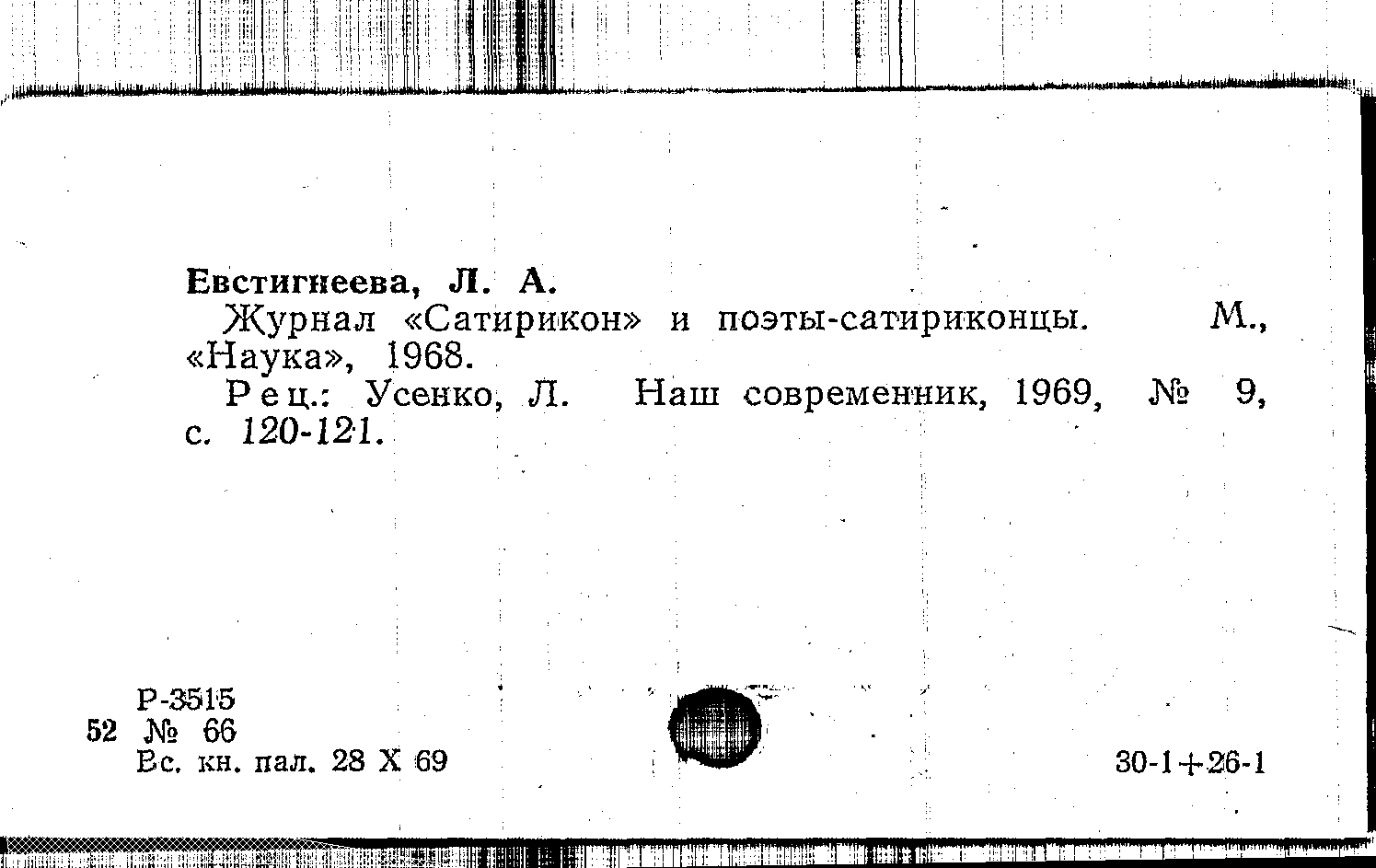 Евстигнеева, Л. А.

Журнал «Сатирикон» и поэты-сатириконцы. М., «Наука», 1968.

Рец.: Усенко, Л. Наш современник, 1969, № 9, с. 120-121.

Р-3515
52 № 66
Вс. кн. пал. 28 X 69

30-1+26-1